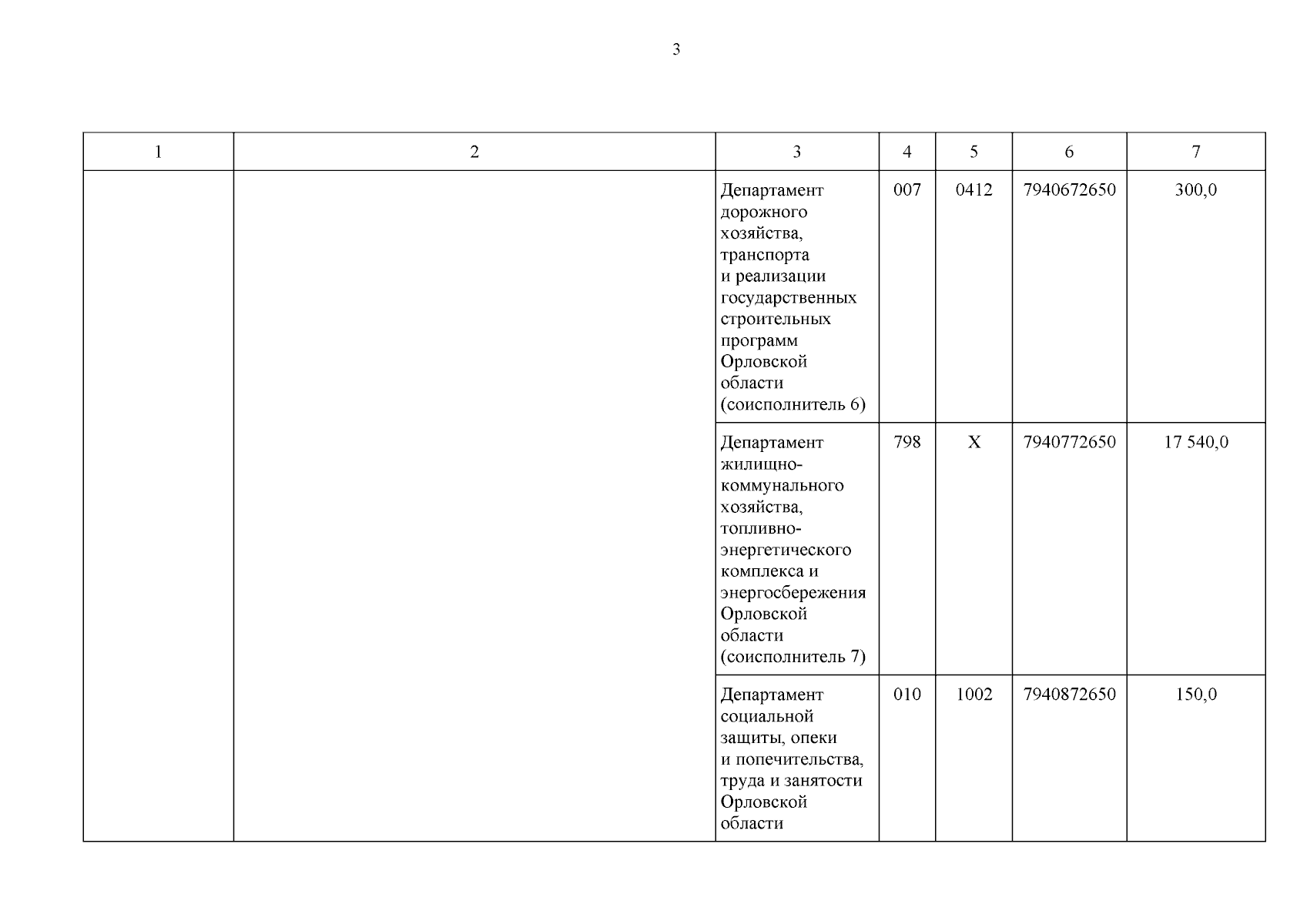 3

| 1 | 2 | 3 | 4 | 5 | 6 | 7 |
|---|---|---|---|---|---|---|
| | | Департамент дорожного хозяйства, транспорта и реализации государственных строительных программ Орловской области (соисполнитель 6) | 007 | 0412 | 7940672650 | 300,0 |
| | | Департамент жилищно-коммунального хозяйства, топливно-энергетического комплекса и энергосбережения Орловской области (соисполнитель 7) | 798 | Х | 7940772650 | 17 540,0 |
| | | Департамент социальной защиты, опеки и попечительства, труда и занятости Орловской области | 010 | 1002 | 7940872650 | 150,0 |